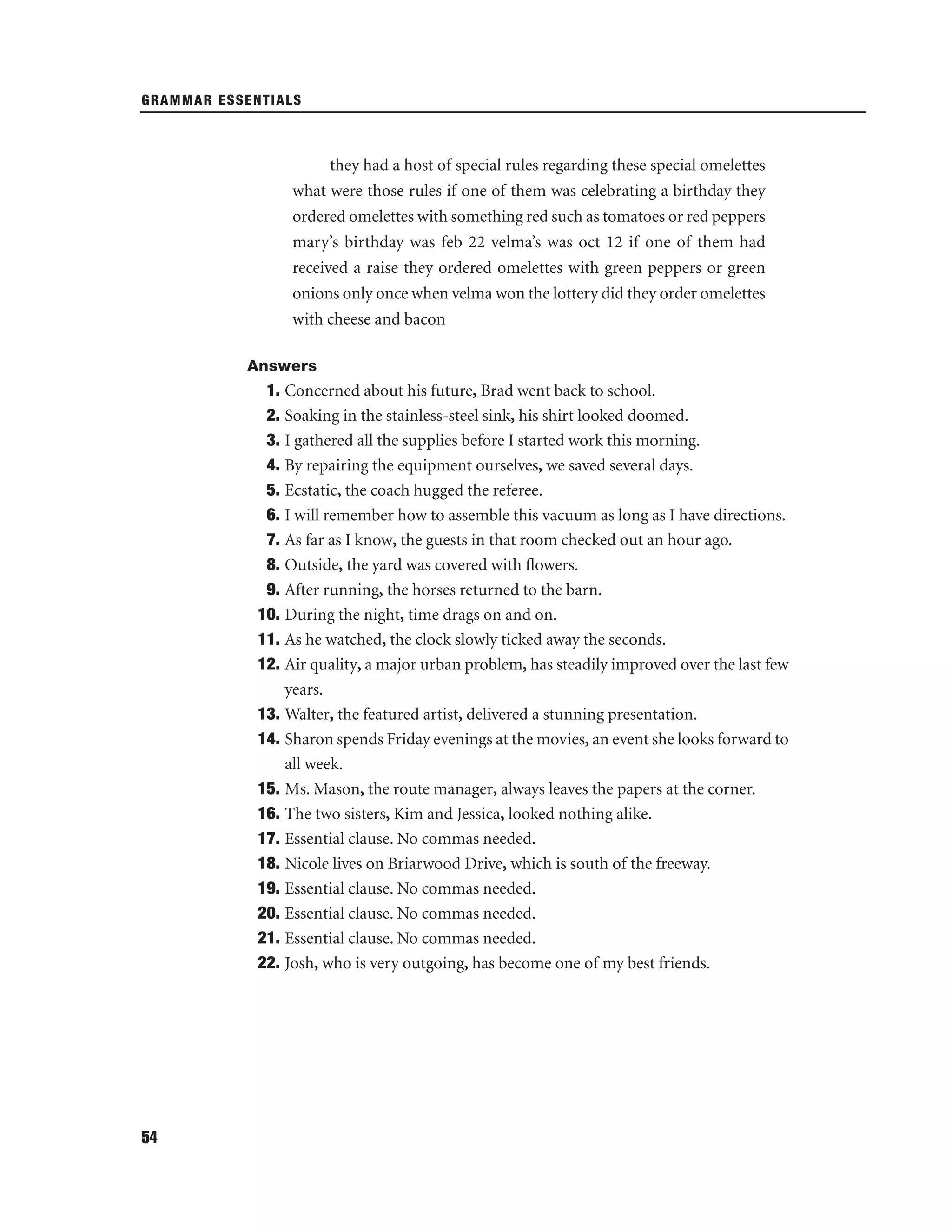 GRAMMAR ESSENTIALS

they had a host of special rules regarding these special omelettes what were those rules if one of them was celebrating a birthday they ordered omelettes with something red such as tomatoes or red peppers mary's birthday was feb 22 velma's was oct 12 if one of them had received a raise they ordered omelettes with green peppers or green onions only once when velma won the lottery did they order omelettes with cheese and bacon

Answers
1. Concerned about his future, Brad went back to school.
2. Soaking in the stainless-steel sink, his shirt looked doomed.
3. I gathered all the supplies before I started work this morning.
4. By repairing the equipment ourselves, we saved several days.
5. Ecstatic, the coach hugged the referee.
6. I will remember how to assemble this vacuum as long as I have directions.
7. As far as I know, the guests in that room checked out an hour ago.
8. Outside, the yard was covered with flowers.
9. After running, the horses returned to the barn.
10. During the night, time drags on and on.
11. As he watched, the clock slowly ticked away the seconds.
12. Air quality, a major urban problem, has steadily improved over the last few years.
13. Walter, the featured artist, delivered a stunning presentation.
14. Sharon spends Friday evenings at the movies, an event she looks forward to all week.
15. Ms. Mason, the route manager, always leaves the papers at the corner.
16. The two sisters, Kim and Jessica, looked nothing alike.
17. Essential clause. No commas needed.
18. Nicole lives on Briarwood Drive, which is south of the freeway.
19. Essential clause. No commas needed.
20. Essential clause. No commas needed.
21. Essential clause. No commas needed.
22. Josh, who is very outgoing, has become one of my best friends.

54